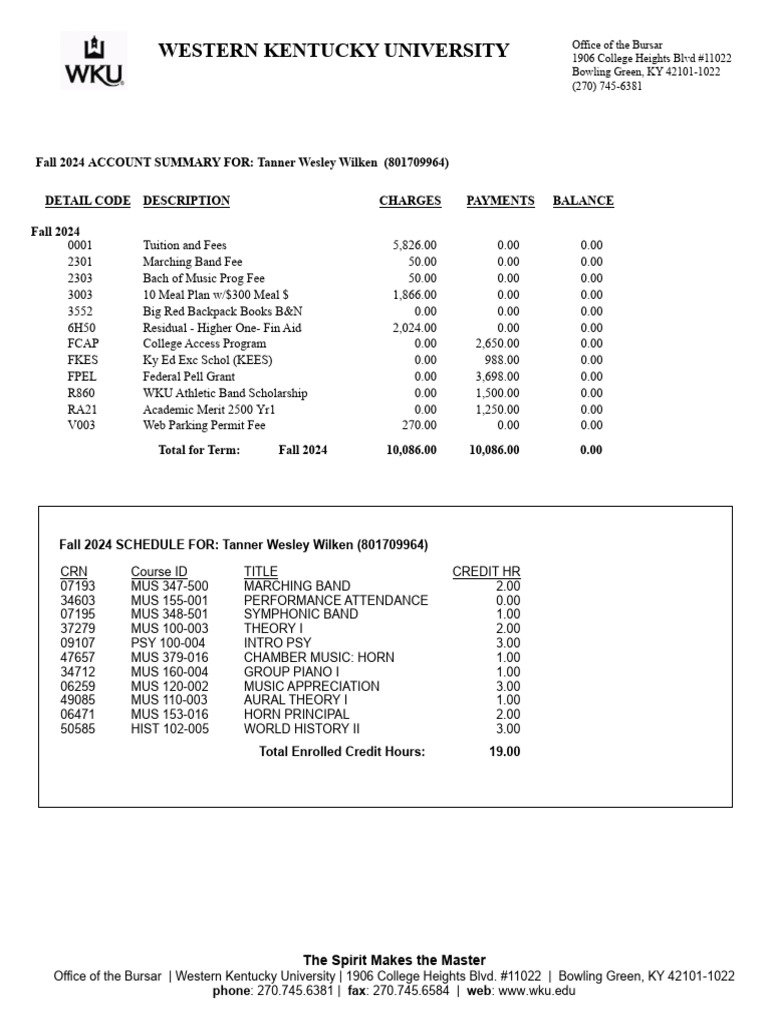 WKU

WESTERN KENTUCKY UNIVERSITY

Office of the Bursar
1906 College Heights Blvd #11022
Bowling Green, KY 42101-1022
(270) 745-6381

Fall 2024 ACCOUNT SUMMARY FOR: Tanner Wesley Wilken (801709964)

| DETAIL CODE | DESCRIPTION | CHARGES | PAYMENTS | BALANCE |
|---|---|---|---|---|
| Fall 2024 | | | | |
| 0001 | Tuition and Fees | 5,826.00 | 0.00 | 0.00 |
| 2301 | Marching Band Fee | 50.00 | 0.00 | 0.00 |
| 2303 | Bach of Music Prog Fee | 50.00 | 0.00 | 0.00 |
| 3003 | 10 Meal Plan w/$300 Meal $ | 1,866.00 | 0.00 | 0.00 |
| 3552 | Big Red Backpack Books B&N | 0.00 | 0.00 | 0.00 |
| 6H50 | Residual - Higher One- Fin Aid | 2,024.00 | 0.00 | 0.00 |
| FCAP | College Access Program | 0.00 | 2,650.00 | 0.00 |
| FKES | Ky Ed Exc Schol (KEES) | 0.00 | 988.00 | 0.00 |
| FPEL | Federal Pell Grant | 0.00 | 3,698.00 | 0.00 |
| R860 | WKU Athletic Band Scholarship | 0.00 | 1,500.00 | 0.00 |
| RA21 | Academic Merit 2500 Yr1 | 0.00 | 1,250.00 | 0.00 |
| V003 | Web Parking Permit Fee | 270.00 | 0.00 | 0.00 |
| | Total for Term: Fall 2024 | 10,086.00 | 10,086.00 | 0.00 |

Fall 2024 SCHEDULE FOR: Tanner Wesley Wilken (801709964)

| CRN | Course ID | TITLE | CREDIT HR |
|---|---|---|---|
| 07193 | MUS 347-500 | MARCHING BAND | 2.00 |
| 34603 | MUS 155-001 | PERFORMANCE ATTENDANCE | 0.00 |
| 07195 | MUS 348-501 | SYMPHONIC BAND | 1.00 |
| 37279 | MUS 100-003 | THEORY I | 2.00 |
| 09107 | PSY 100-004 | INTRO PSY | 3.00 |
| 47657 | MUS 379-016 | CHAMBER MUSIC: HORN | 1.00 |
| 34712 | MUS 160-004 | GROUP PIANO I | 1.00 |
| 06259 | MUS 120-002 | MUSIC APPRECIATION | 3.00 |
| 49085 | MUS 110-003 | AURAL THEORY I | 1.00 |
| 06471 | MUS 153-016 | HORN PRINCIPAL | 2.00 |
| 50585 | HIST 102-005 | WORLD HISTORY II | 3.00 |
| | | Total Enrolled Credit Hours: | 19.00 |

The Spirit Makes the Master
Office of the Bursar | Western Kentucky University | 1906 College Heights Blvd. #11022 | Bowling Green, KY 42101-1022
phone: 270.745.6381 | fax: 270.745.6584 | web: www.wku.edu